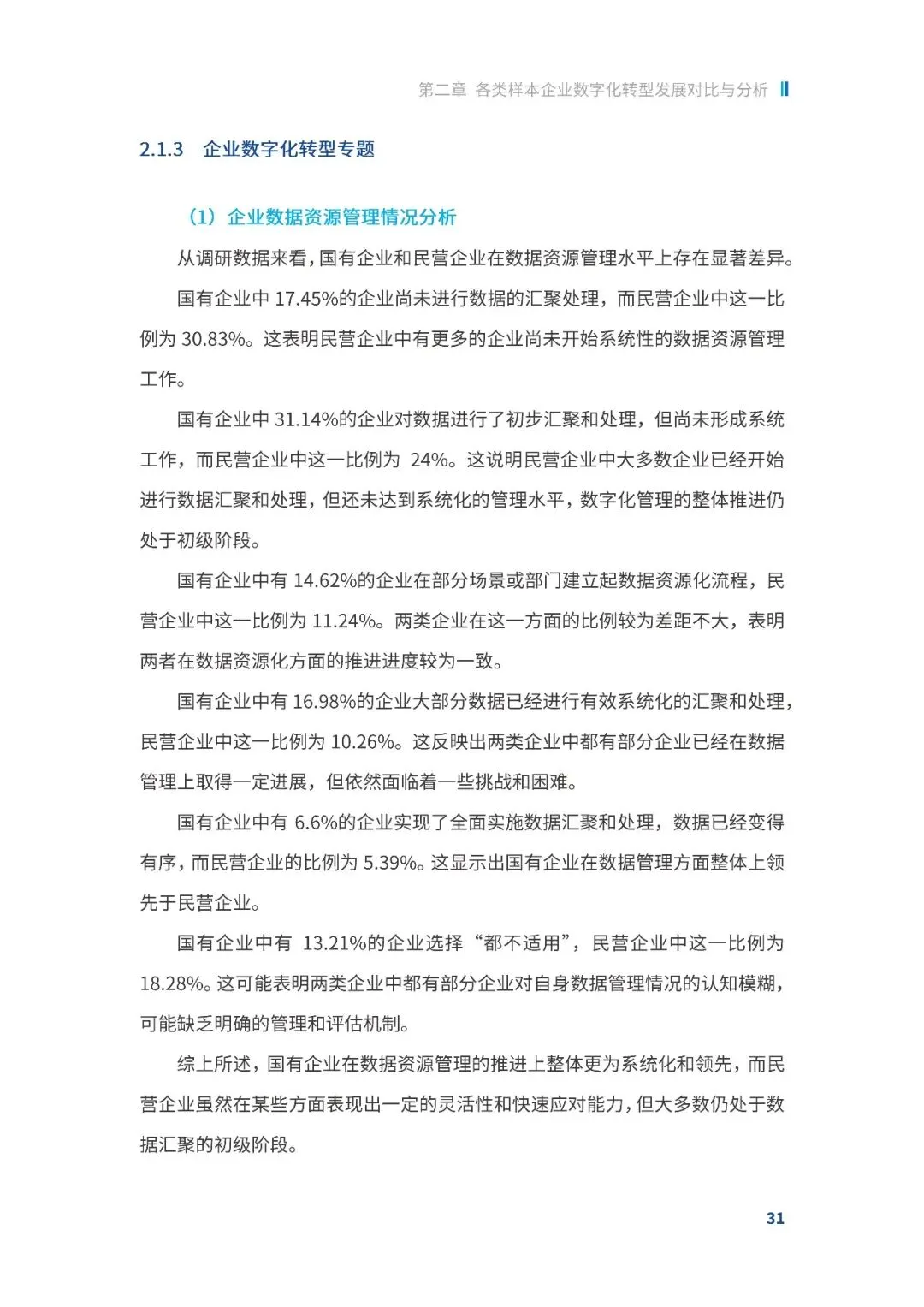 第二章 各类样本企业数字化转型发展对比与分析

2.1.3 企业数字化转型专题

（1）企业数据资源管理情况分析

从调研数据来看，国有企业和民营企业在数据资源管理水平上存在显著差异。

国有企业中 17.45%的企业尚未进行数据的汇聚处理，而民营企业中这一比例为 30.83%。这表明民营企业中有更多的企业尚未开始系统性的数据资源管理工作。

国有企业中 31.14%的企业对数据进行了初步汇聚和处理，但尚未形成系统工作，而民营企业中这一比例为 24%。这说明民营企业中大多数企业已经开始进行数据汇聚和处理，但还未达到系统化的管理水平，数字化管理的整体推进仍处于初级阶段。

国有企业中有 14.62%的企业在部分场景或部门建立起数据资源化流程，民营企业中这一比例为 11.24%。两类企业在这一方面的比例较为差距不大，表明两者在数据资源化方面的推进进度较为一致。

国有企业中有 16.98%的企业大部分数据已经进行有效系统化的汇聚和处理，民营企业中这一比例为 10.26%。这反映出两类企业中都有部分企业已经在数据管理上取得一定进展，但依然面临着一些挑战和困难。

国有企业中有 6.6%的企业实现了全面实施数据汇聚和处理，数据已经变得有序，而民营企业的比例为 5.39%。这显示出国有企业在数据管理方面整体上领先于民营企业。

国有企业中有 13.21%的企业选择“都不适用”，民营企业中这一比例为 18.28%。这可能表明两类企业中都有部分企业对自身数据管理情况的认知模糊，可能缺乏明确的管理和评估机制。

综上所述，国有企业在数据资源管理的推进上整体更为系统化和领先，而民营企业虽然在某些方面表现出一定的灵活性和快速应对能力，但大多数仍处于数据汇聚的初级阶段。

31